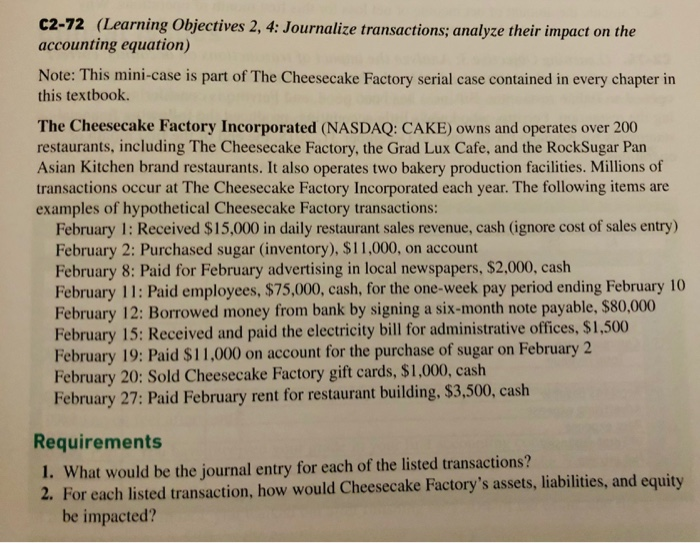 C2-72 (Learning Objectives 2, 4: Journalize transactions; analyze their impact on the accounting equation)

Note: This mini-case is part of The Cheesecake Factory serial case contained in every chapter in this textbook.

The Cheesecake Factory Incorporated (NASDAQ: CAKE) owns and operates over 200 restaurants, including The Cheesecake Factory, the Grad Lux Cafe, and the RockSugar Pan Asian Kitchen brand restaurants. It also operates two bakery production facilities. Millions of transactions occur at The Cheesecake Factory Incorporated each year. The following items are examples of hypothetical Cheesecake Factory transactions:

February 1: Received \$15,000 in daily restaurant sales revenue, cash (ignore cost of sales entry)
February 2: Purchased sugar (inventory), \$11,000, on account
February 8: Paid for February advertising in local newspapers, \$2,000, cash
February 11: Paid employees, \$75,000, cash, for the one-week pay period ending February 10
February 12: Borrowed money from bank by signing a six-month note payable, \$80,000
February 15: Received and paid the electricity bill for administrative offices, \$1,500
February 19: Paid \$11,000 on account for the purchase of sugar on February 2
February 20: Sold Cheesecake Factory gift cards, \$1,000, cash
February 27: Paid February rent for restaurant building, \$3,500, cash

Requirements

1. What would be the journal entry for each of the listed transactions?
2. For each listed transaction, how would Cheesecake Factory's assets, liabilities, and equity be impacted?